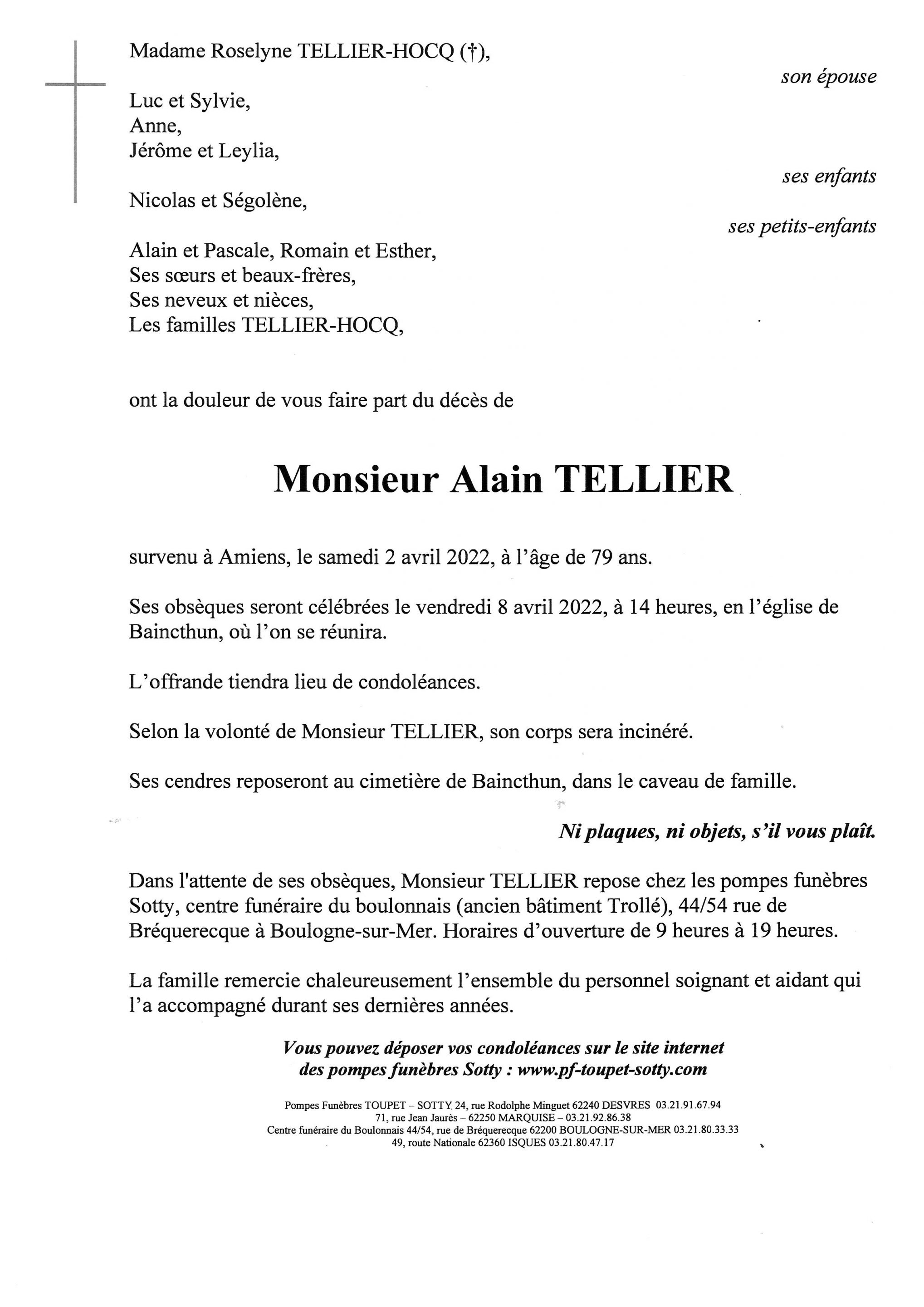 Madame Roselyne TELLIER-HOCQ (†),

son épouse

Luc et Sylvie,
Anne,
Jérôme et Leylia,

ses enfants

Nicolas et Ségolène,

ses petits-enfants

Alain et Pascale, Romain et Esther,
Ses sœurs et beaux-frères,
Ses neveux et nièces,
Les familles TELLIER-HOCQ,

ont la douleur de vous faire part du décès de

Monsieur Alain TELLIER

survenu à Amiens, le samedi 2 avril 2022, à l'âge de 79 ans.

Ses obsèques seront célébrées le vendredi 8 avril 2022, à 14 heures, en l'église de Baincthun, où l'on se réunira.

L'offrande tiendra lieu de condoléances.

Selon la volonté de Monsieur TELLIER, son corps sera incinéré.

Ses cendres reposeront au cimetière de Baincthun, dans le caveau de famille.

Ni plaques, ni objets, s'il vous plaît.

Dans l'attente de ses obsèques, Monsieur TELLIER repose chez les pompes funèbres Sotty, centre funéraire du boulonnais (ancien bâtiment Trollé), 44/54 rue de Bréquerecque à Boulogne-sur-Mer. Horaires d'ouverture de 9 heures à 19 heures.

La famille remercie chaleureusement l'ensemble du personnel soignant et aidant qui l'a accompagné durant ses dernières années.

Vous pouvez déposer vos condoléances sur le site internet des pompes funèbres Sotty : www.pf-toupet-sotty.com

Pompes Funèbres TOUPET – SOTTY 24, rue Rodolphe Minguet 62240 DESVRES 03.21.91.67.94
71, rue Jean Jaurès – 62250 MARQUISE – 03.21.92.86.38
Centre funéraire du Boulonnais 44/54, rue de Bréquerecque 62200 BOULOGNE-SUR-MER 03.21.80.33.33
49, route Nationale 62360 ISQUES 03.21.80.47.17